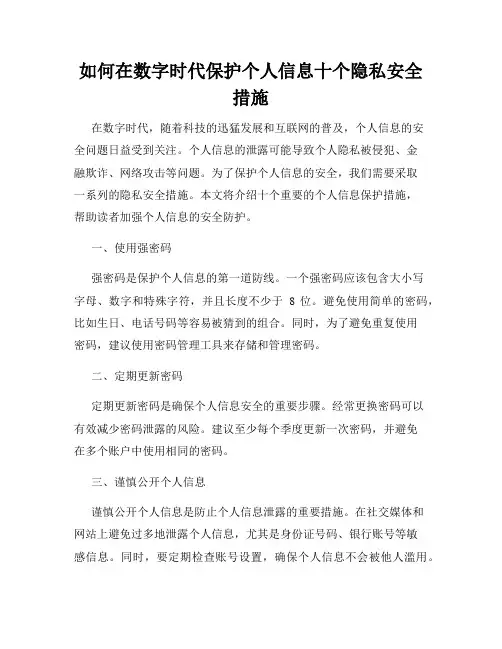 如何在数字时代保护个人信息十个隐私安全措施

在数字时代，随着科技的迅猛发展和互联网的普及，个人信息的安全问题日益受到关注。个人信息的泄露可能导致个人隐私被侵犯、金融欺诈、网络攻击等问题。为了保护个人信息的安全，我们需要采取一系列的隐私安全措施。本文将介绍十个重要的个人信息保护措施，帮助读者加强个人信息的安全防护。

一、使用强密码

强密码是保护个人信息的第一道防线。一个强密码应该包含大小写字母、数字和特殊字符，并且长度不少于 8 位。避免使用简单的密码，比如生日、电话号码等容易被猜到的组合。同时，为了避免重复使用密码，建议使用密码管理工具来存储和管理密码。

二、定期更新密码

定期更新密码是确保个人信息安全的重要步骤。经常更换密码可以有效减少密码泄露的风险。建议至少每个季度更新一次密码，并避免在多个账户中使用相同的密码。

三、谨慎公开个人信息

谨慎公开个人信息是防止个人信息泄露的重要措施。在社交媒体和网站上避免过多地泄露个人信息，尤其是身份证号码、银行账号等敏感信息。同时，要定期检查账号设置，确保个人信息不会被他人滥用。